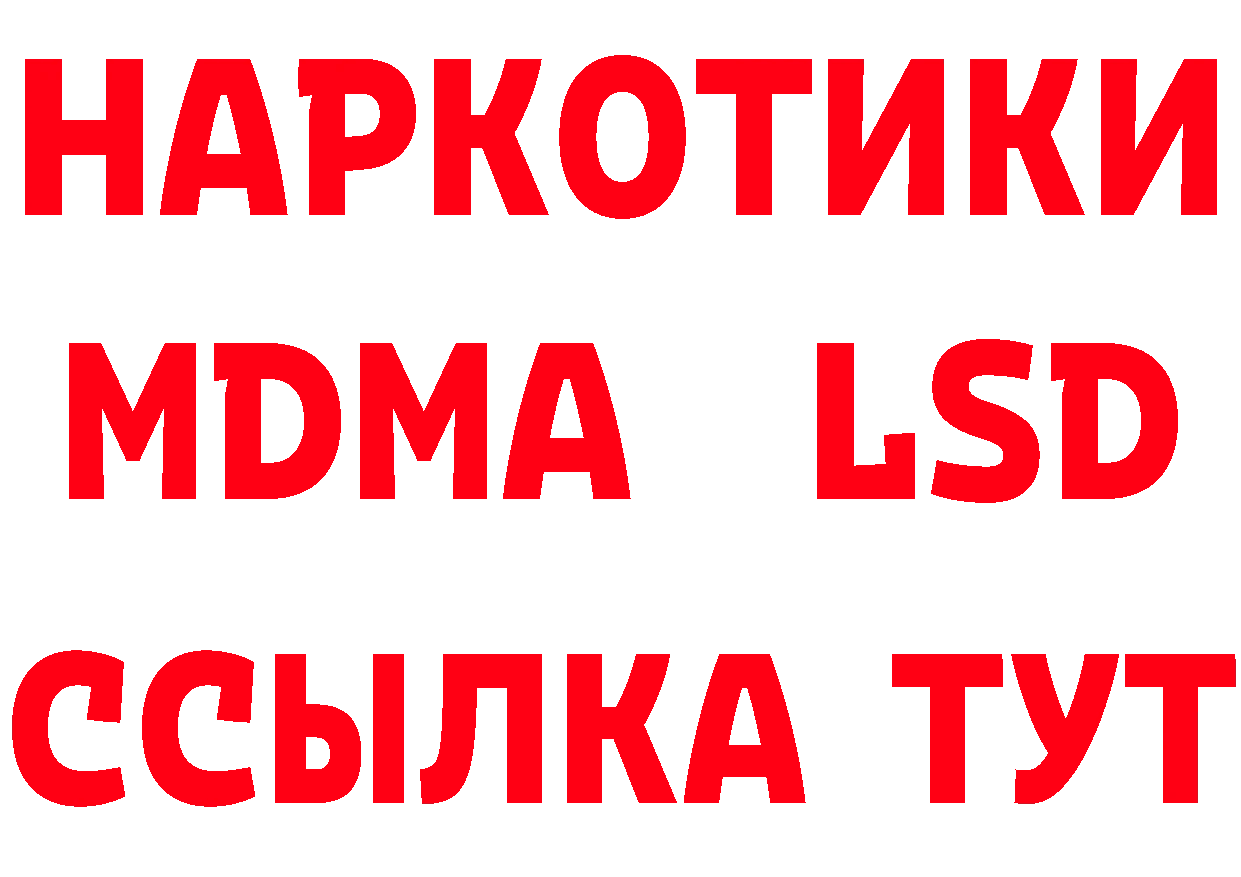 НАРКОТИКИ
MDMA LSD
ССЫЛКА ТУТ